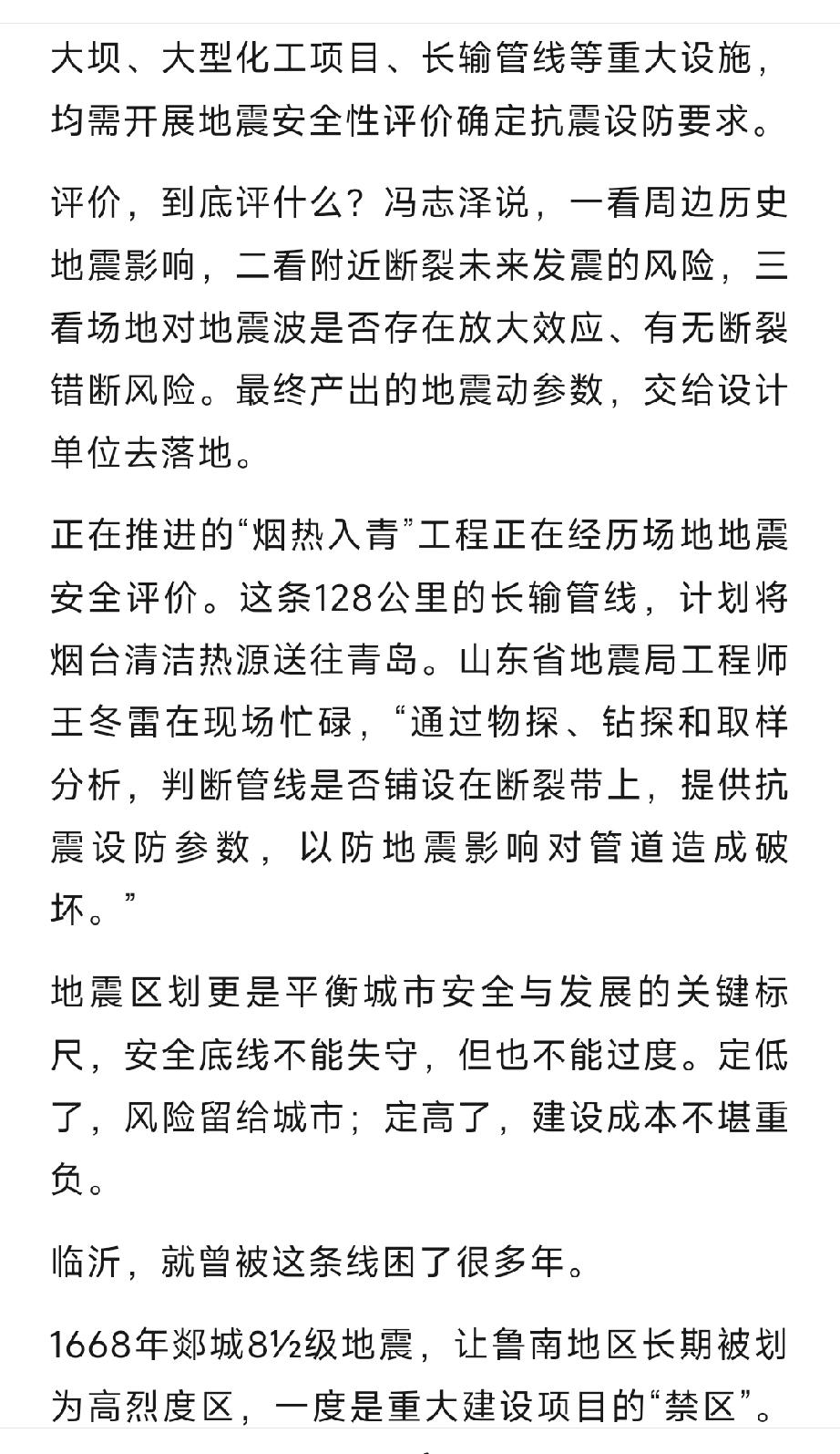 大坝、大型化工项目、长输管线等重大设施，均需开展地震安全性评价确定抗震设防要求。

评价，到底评什么？冯志泽说，一看周边历史地震影响，二看附近断裂未来发震的风险，三看场地对地震波是否存在放大效应、有无断裂错断风险。最终产出的地震动参数，交给设计单位去落地。

正在推进的“烟热入青”工程正在经历场地地震安全评价。这条128公里的长输管线，计划将烟台清洁热源送往青岛。山东省地震局工程师王冬雷在现场忙碌，“通过物探、钻探和取样分析，判断管线是否铺设在断裂带上，提供抗震设防参数，以防地震影响对管道造成破坏。”

地震区划更是平衡城市安全与发展的关键标尺，安全底线不能失守，但也不能过度。定低了，风险留给城市；定高了，建设成本不堪重负。

临沂，就曾被这条线困了很多年。

1668年郯城8½级地震，让鲁南地区长期被划为高烈度区，一度是重大建设项目的“禁区”。